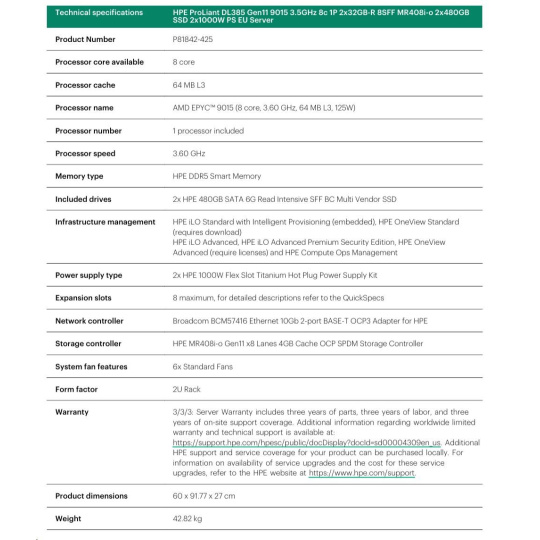 | Technical specifications | HPE ProLiant DL385 Gen11 9015 3.5GHz 8c 1P 2x32GB-R 8SFF MR408i-o 2x480GB SSD 2x1000W PS EU Server |
|---|---|
| Product Number | P81842-425 |
| Processor core available | 8 core |
| Processor cache | 64 MB L3 |
| Processor name | AMD EPYC™ 9015 (8 core, 3.60 GHz, 64 MB L3, 125W) |
| Processor number | 1 processor included |
| Processor speed | 3.60 GHz |
| Memory type | HPE DDR5 Smart Memory |
| Included drives | 2x HPE 480GB SATA 6G Read Intensive SFF BC Multi Vendor SSD |
| Infrastructure management | HPE iLO Standard with Intelligent Provisioning (embedded), HPE OneView Standard (requires download) HPE iLO Advanced, HPE iLO Advanced Premium Security Edition, HPE OneView Advanced (require licenses) and HPE Compute Ops Management |
| Power supply type | 2x HPE 1000W Flex Slot Titanium Hot Plug Power Supply Kit |
| Expansion slots | 8 maximum, for detailed descriptions refer to the QuickSpecs |
| Network controller | Broadcom BCM57416 Ethernet 10Gb 2-port BASE-T OCP3 Adapter for HPE |
| Storage controller | HPE MR408i-o Gen11 x8 Lanes 4GB Cache OCP SPDM Storage Controller |
| System fan features | 6x Standard Fans |
| Form factor | 2U Rack |
| Warranty | 3/3/3: Server Warranty includes three years of parts, three years of labor, and three years of on-site support coverage. Additional information regarding worldwide limited warranty and technical support is available at: https://support.hpe.com/hpesc/public/docDisplay?docId=sd00004309en_us. Additional HPE support and service coverage for your product can be purchased locally. For information on availability of service upgrades and the cost for these service upgrades, refer to the HPE website at https://www.hpe.com/support. |
| Product dimensions | 60 x 91.77 x 27 cm |
| Weight | 42.82 kg |